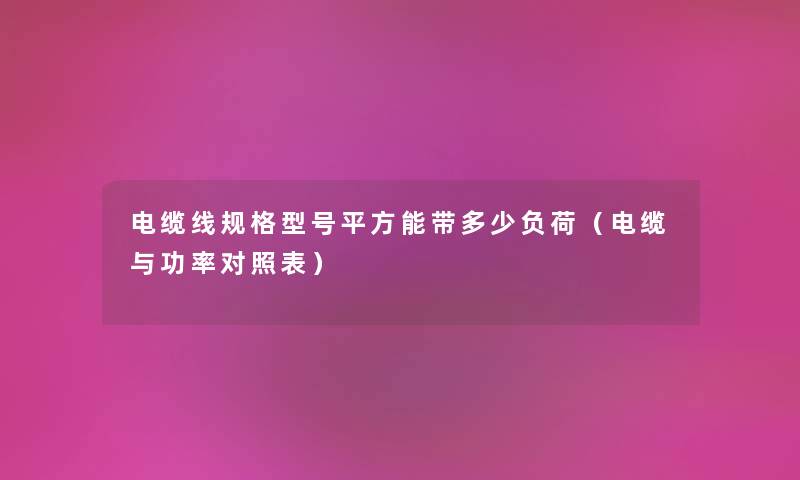 电缆线规格型号平方能带多少负荷（电缆与功率对照表）